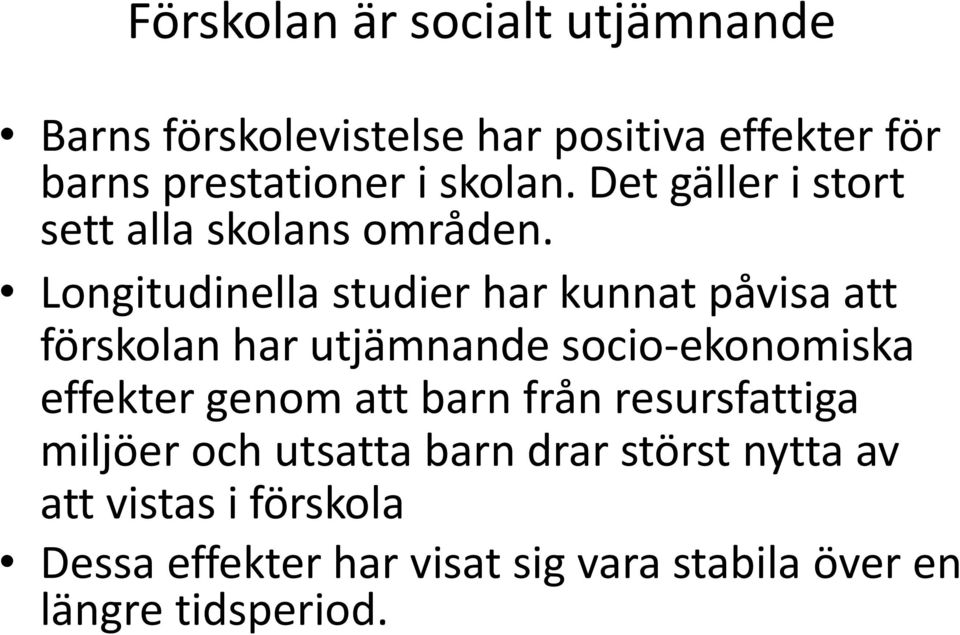 Förskolan är socialt utjämnande

• Barns förskolevistelse har positiva effekter för barns prestationer i skolan. Det gäller i stort sett alla skolans områden.
• Longitudinella studier har kunnat påvisa att förskolan har utjämnande socio-ekonomiska effekter genom att barn från resursfattiga miljöer och utsatta barn drar störst nytta av att vistas i förskola
• Dessa effekter har visat sig vara stabila över en längre tidsperiod.